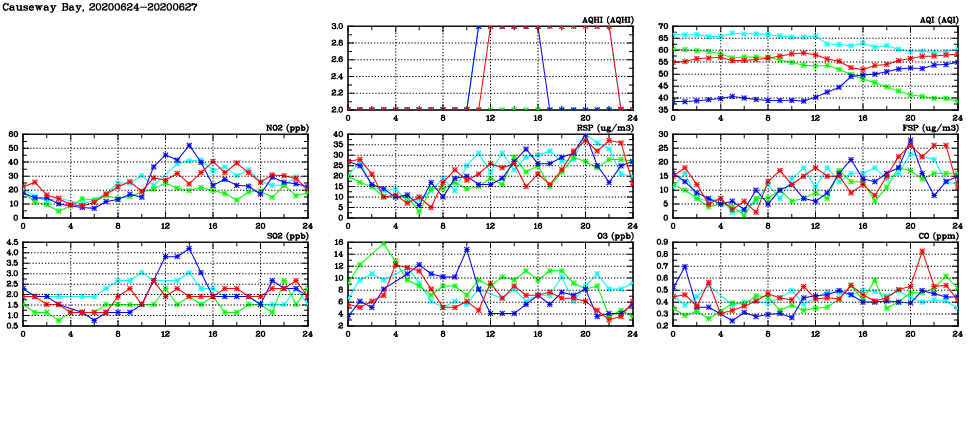 Causeway Bay, 20200624-20200627

AQHI (AQHI)
3.0
2.8
2.6
2.4
2.2
2.0
0 4 8 12 16 20 24

AQI (AQI)
70
65
60
55
50
45
40
35
0 4 8 12 16 20 24

NO2 (ppb)
60
50
40
30
20
10
0
0 4 8 12 16 20 24

RSP (ug/m3)
40
35
30
25
20
15
10
5
0
0 4 8 12 16 20 24

FSP (ug/m3)
30
25
20
15
10
5
0
0 4 8 12 16 20 24

SO2 (ppb)
4.5
4.0
3.5
3.0
2.5
2.0
1.5
1.0
0.5
0 4 8 12 16 20 24

O3 (ppb)
16
14
12
10
8
6
4
2
0 4 8 12 16 20 24

CO (ppm)
0.9
0.8
0.7
0.6
0.5
0.4
0.3
0.2
0 4 8 12 16 20 24